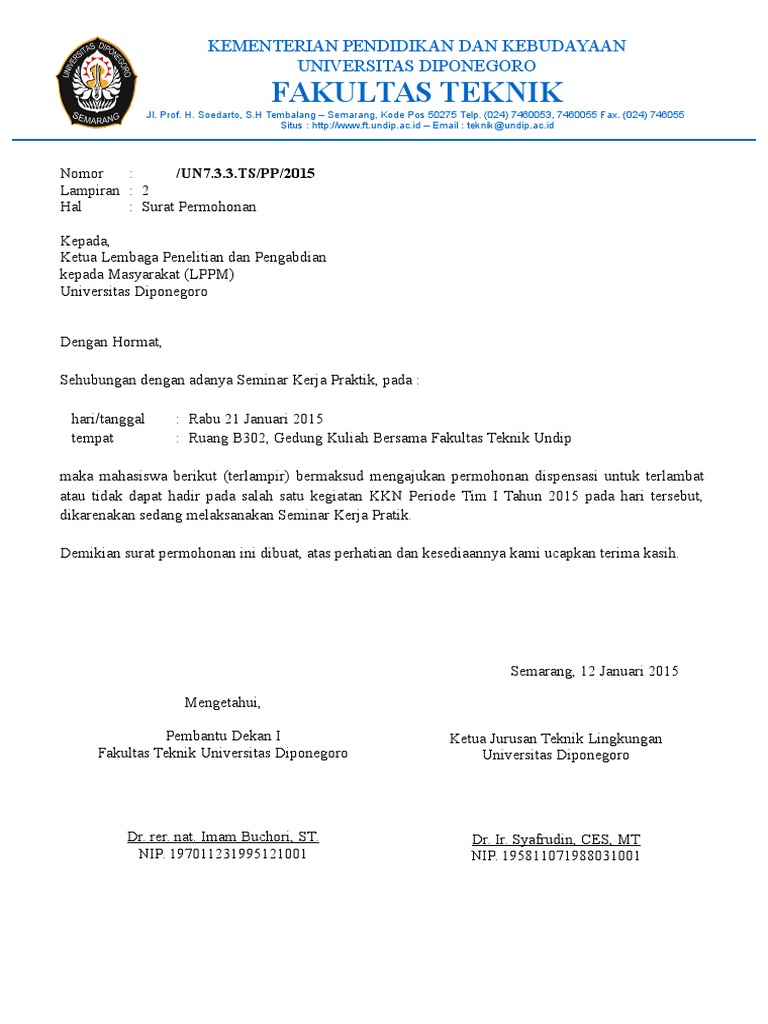 UNIVERSITAS DIPONEGORO
SEMARANG

KEMENTERIAN PENDIDIKAN DAN KEBUDAYAAN
UNIVERSITAS DIPONEGORO
FAKULTAS TEKNIK
Jl. Prof. H. Soedarto, S.H Tembalang – Semarang, Kode Pos 50275 Telp. (024) 7460053, 7460055 Fax. (024) 746055
Situs : http://www.ft.undip.ac.id – Email : teknik@undip.ac.id

Nomor : /UN7.3.3.TS/PP/2015
Lampiran : 2
Hal : Surat Permohonan

Kepada,
Ketua Lembaga Penelitian dan Pengabdian kepada Masyarakat (LPPM)
Universitas Diponegoro

Dengan Hormat,

Sehubungan dengan adanya Seminar Kerja Praktik, pada :

hari/tanggal : Rabu 21 Januari 2015
tempat : Ruang B302, Gedung Kuliah Bersama Fakultas Teknik Undip

maka mahasiswa berikut (terlampir) bermaksud mengajukan permohonan dispensasi untuk terlambat atau tidak dapat hadir pada salah satu kegiatan KKN Periode Tim I Tahun 2015 pada hari tersebut, dikarenakan sedang melaksanakan Seminar Kerja Pratik.

Demikian surat permohonan ini dibuat, atas perhatian dan kesediaannya kami ucapkan terima kasih.

Semarang, 12 Januari 2015

Mengetahui,

Pembantu Dekan I
Fakultas Teknik Universitas Diponegoro

Dr. rer. nat. Imam Buchori, ST.
NIP. 197011231995121001

Ketua Jurusan Teknik Lingkungan
Universitas Diponegoro

Dr. Ir. Syafrudin, CES, MT
NIP. 195811071988031001